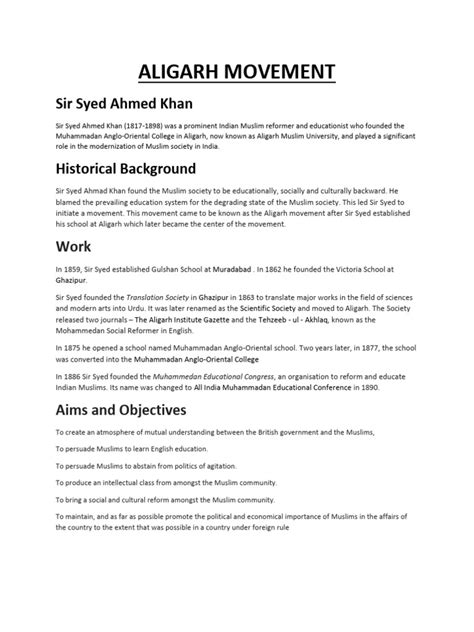 ALIGARH MOVEMENT

Sir Syed Ahmed Khan

Sir Syed Ahmed Khan (1817-1898) was a prominent Indian Muslim reformer and educationist who founded the Muhammadan Anglo-Oriental College in Aligarh, now known as Aligarh Muslim University, and played a significant role in the modernization of Muslim society in India.

Historical Background

Sir Syed Ahmad Khan found the Muslim society to be educationally, socially and culturally backward. He blamed the prevailing education system for the degrading state of the Muslim society. This led Sir Syed to initiate a movement. This movement came to be known as the Aligarh movement after Sir Syed established his school at Aligarh which later became the center of the movement.

Work

In 1859, Sir Syed established Gulshan School at Muradabad . In 1862 he founded the Victoria School at Ghazipur.

Sir Syed founded the Translation Society in Ghazipur in 1863 to translate major works in the field of sciences and modern arts into Urdu. It was later renamed as the Scientific Society and moved to Aligarh. The Society released two journals – The Aligarh Institute Gazette and the Tehzeeb - ul - Akhlaq, known as the Mohammedan Social Reformer in English.

In 1875 he opened a school named Muhammadan Anglo-Oriental school. Two years later, in 1877, the school was converted into the Muhammadan Anglo-Oriental College

In 1886 Sir Syed founded the Muhammedan Educational Congress, an organisation to reform and educate Indian Muslims. Its name was changed to All India Muhammadan Educational Conference in 1890.

Aims and Objectives

To create an atmosphere of mutual understanding between the British government and the Muslims,

To persuade Muslims to learn English education.

To persuade Muslims to abstain from politics of agitation.

To produce an intellectual class from amongst the Muslim community.

To bring a social and cultural reform amongst the Muslim community.

To maintain, and as far as possible promote the political and economical importance of Muslims in the affairs of the country to the extent that was possible in a country under foreign rule